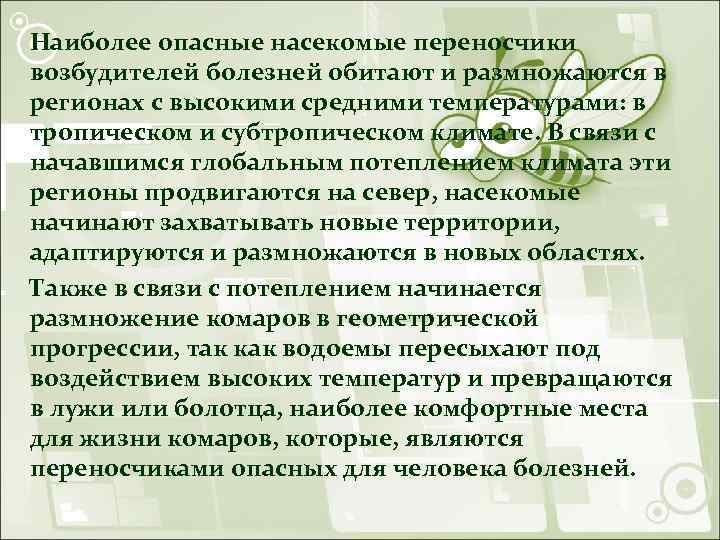 Наиболее опасные насекомые переносчики возбудителей болезней обитают и размножаются в регионах с высокими средними температурами: в тропическом и субтропическом климате. В связи с начавшимся глобальным потеплением климата эти регионы продвигаются на север, насекомые начинают захватывать новые территории, адаптируются и размножаются в новых областях.

Также в связи с потеплением начинается размножение комаров в геометрической прогрессии, так как водоемы пересыхают под воздействием высоких температур и превращаются в лужи или болотца, наиболее комфортные места для жизни комаров, которые, являются переносчиками опасных для человека болезней.